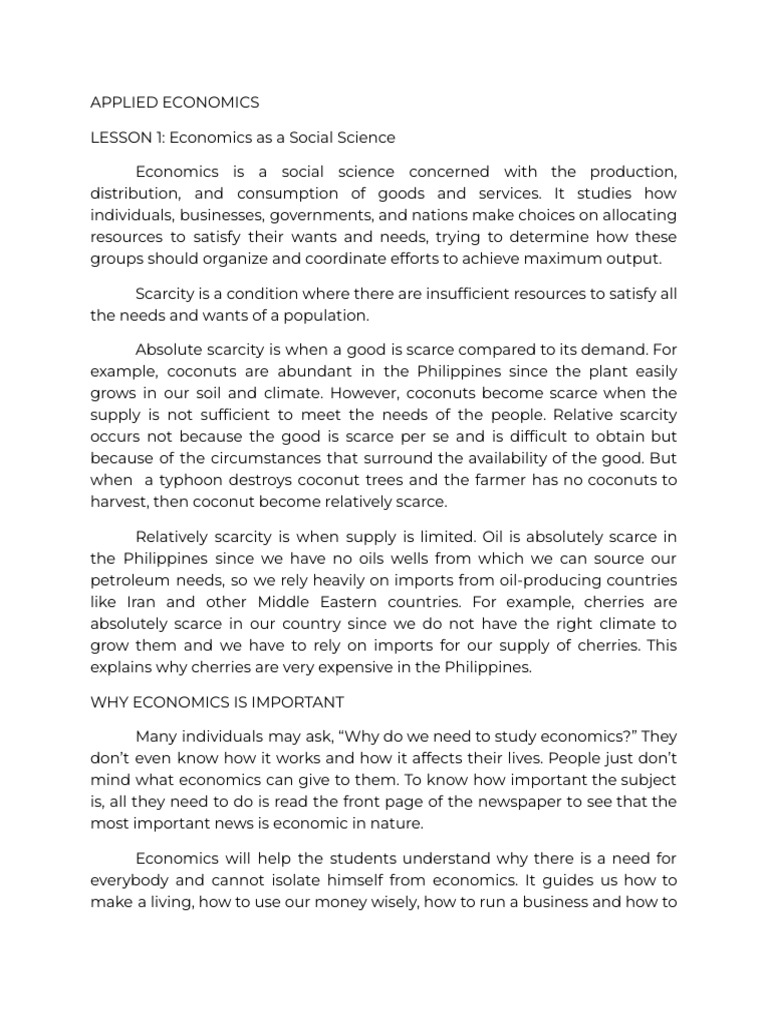 APPLIED ECONOMICS

LESSON 1: Economics as a Social Science

Economics is a social science concerned with the production, distribution, and consumption of goods and services. It studies how individuals, businesses, governments, and nations make choices on allocating resources to satisfy their wants and needs, trying to determine how these groups should organize and coordinate efforts to achieve maximum output.

Scarcity is a condition where there are insufficient resources to satisfy all the needs and wants of a population.

Absolute scarcity is when a good is scarce compared to its demand. For example, coconuts are abundant in the Philippines since the plant easily grows in our soil and climate. However, coconuts become scarce when the supply is not sufficient to meet the needs of the people. Relative scarcity occurs not because the good is scarce per se and is difficult to obtain but because of the circumstances that surround the availability of the good. But when a typhoon destroys coconut trees and the farmer has no coconuts to harvest, then coconut become relatively scarce.

Relatively scarcity is when supply is limited. Oil is absolutely scarce in the Philippines since we have no oils wells from which we can source our petroleum needs, so we rely heavily on imports from oil-producing countries like Iran and other Middle Eastern countries. For example, cherries are absolutely scarce in our country since we do not have the right climate to grow them and we have to rely on imports for our supply of cherries. This explains why cherries are very expensive in the Philippines.

WHY ECONOMICS IS IMPORTANT

Many individuals may ask, "Why do we need to study economics?" They don't even know how it works and how it affects their lives. People just don't mind what economics can give to them. To know how important the subject is, all they need to do is read the front page of the newspaper to see that the most important news is economic in nature.

Economics will help the students understand why there is a need for everybody and cannot isolate himself from economics. It guides us how to make a living, how to use our money wisely, how to run a business and how to